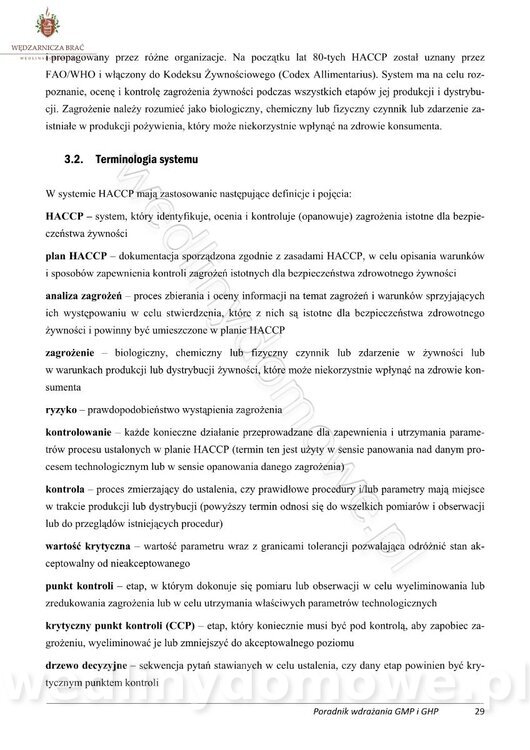 WĘDZARNICZA BRAĆ

i propagowany przez różne organizacje. Na początku lat 80-tych HACCP został uznany przez FAO/WHO i włączony do Kodeksu Żywnościowego (Codex Allimentarius). System ma na celu rozpoznanie, ocenę i kontrolę zagrożenia żywności podczas wszystkich etapów jej produkcji i dystrybucji. Zagrożenie należy rozumieć jako biologiczny, chemiczny lub fizyczny czynnik lub zdarzenie zaistniałe w produkcji pożywienia, który może niekorzystnie wpłynąć na zdrowie konsumenta.

3.2. Terminologia systemu

W systemie HACCP mają zastosowanie następujące definicje i pojęcia:

HACCP – system, który identyfikuje, ocenia i kontroluje (opanowuje) zagrożenia istotne dla bezpieczeństwa żywności

plan HACCP – dokumentacja sporządzona zgodnie z zasadami HACCP, w celu opisania warunków i sposobów zapewnienia kontroli zagrożeń istotnych dla bezpieczeństwa zdrowotnego żywności

analiza zagrożeń – proces zbierania i oceny informacji na temat zagrożeń i warunków sprzyjających ich występowaniu w celu stwierdzenia, które z nich są istotne dla bezpieczeństwa zdrowotnego żywności i powinny być umieszczone w planie HACCP

zagrożenie – biologiczny, chemiczny lub fizyczny czynnik lub zdarzenie w żywności lub w warunkach produkcji lub dystrybucji żywności, które może niekorzystnie wpłynąć na zdrowie konsumenta

ryzyko – prawdopodobieństwo wystąpienia zagrożenia

kontrolowanie – każde konieczne działanie przeprowadzane dla zapewnienia i utrzymania parametrów procesu ustalonych w planie HACCP (termin ten jest użyty w sensie panowania nad danym procesem technologicznym lub w sensie opanowania danego zagrożenia)

kontrola – proces zmierzający do ustalenia, czy prawidłowe procedury i/lub parametry mają miejsce w trakcie produkcji lub dystrybucji (powyższy termin odnosi się do wszelkich pomiarów i obserwacji lub do przeglądów istniejących procedur)

wartość krytyczna – wartość parametru wraz z granicami tolerancji pozwalająca odróżnić stan akceptowalny od nieakceptowanego

punkt kontroli – etap, w którym dokonuje się pomiaru lub obserwacji w celu wyeliminowania lub zredukowania zagrożenia lub w celu utrzymania właściwych parametrów technologicznych

krytyczny punkt kontroli (CCP) – etap, który koniecznie musi być pod kontrolą, aby zapobiec zagrożeniu, wyeliminować je lub zmniejszyć do akceptowalnego poziomu

drzewo decyzyjne – sekwencja pytań stawianych w celu ustalenia, czy dany etap powinien być krytycznym punktem kontroli

wedlinydomowe.pl

Poradnik wdrażania GMP i GHP 29